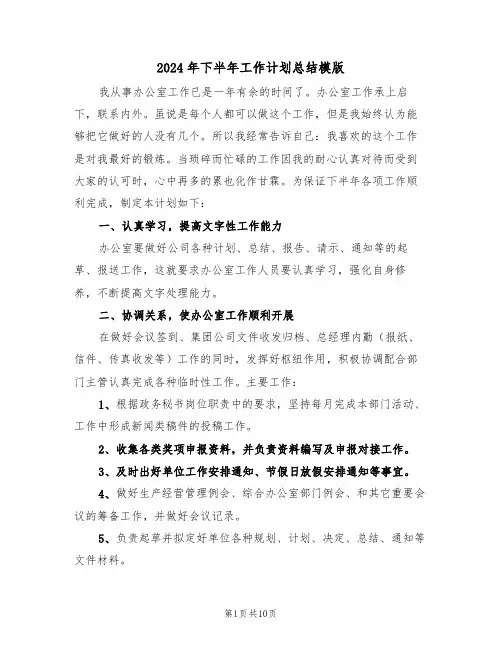 2024年下半年工作计划总结模版

我从事办公室工作已是一年有余的时间了。办公室工作承上启下，联系内外。虽说是每个人都可以做这个工作，但是我始终认为能够把它做好的人没有几个。所以我经常告诉自己：我喜欢的这个工作是对我最好的锻炼。当琐碎而忙碌的工作因我的耐心认真对待而受到大家的认可时，心中再多的累也化作甘霖。为保证下半年各项工作顺利完成，制定本计划如下：

一、认真学习，提高文字性工作能力

办公室要做好公司各种计划、总结、报告、请示、通知等的起草、报送工作，这就要求办公室工作人员要认真学习，强化自身修养，不断提高文字处理能力。

二、协调关系，使办公室工作顺利开展

在做好会议签到、集团公司文件收发归档、总经理内勤（报纸、信件、传真收发等）工作的同时，发挥好枢纽作用，积极协调配合部门主管认真完成各种临时性工作。主要工作：

1、根据政务秘书岗位职责中的要求，坚持每月完成本部门活动、工作中形成新闻类稿件的投稿工作。

2、收集各类奖项申报资料，并负责资料编写及申报对接工作。

3、及时出好单位工作安排通知、节假日放假安排通知等事宜。

4、做好生产经营管理例会、综合办公室部门例会、和其它重要会议的筹备工作，并做好会议记录。

5、负责起草并拟定好单位各种规划、计划、决定、总结、通知等文件材料。

第1页共10页